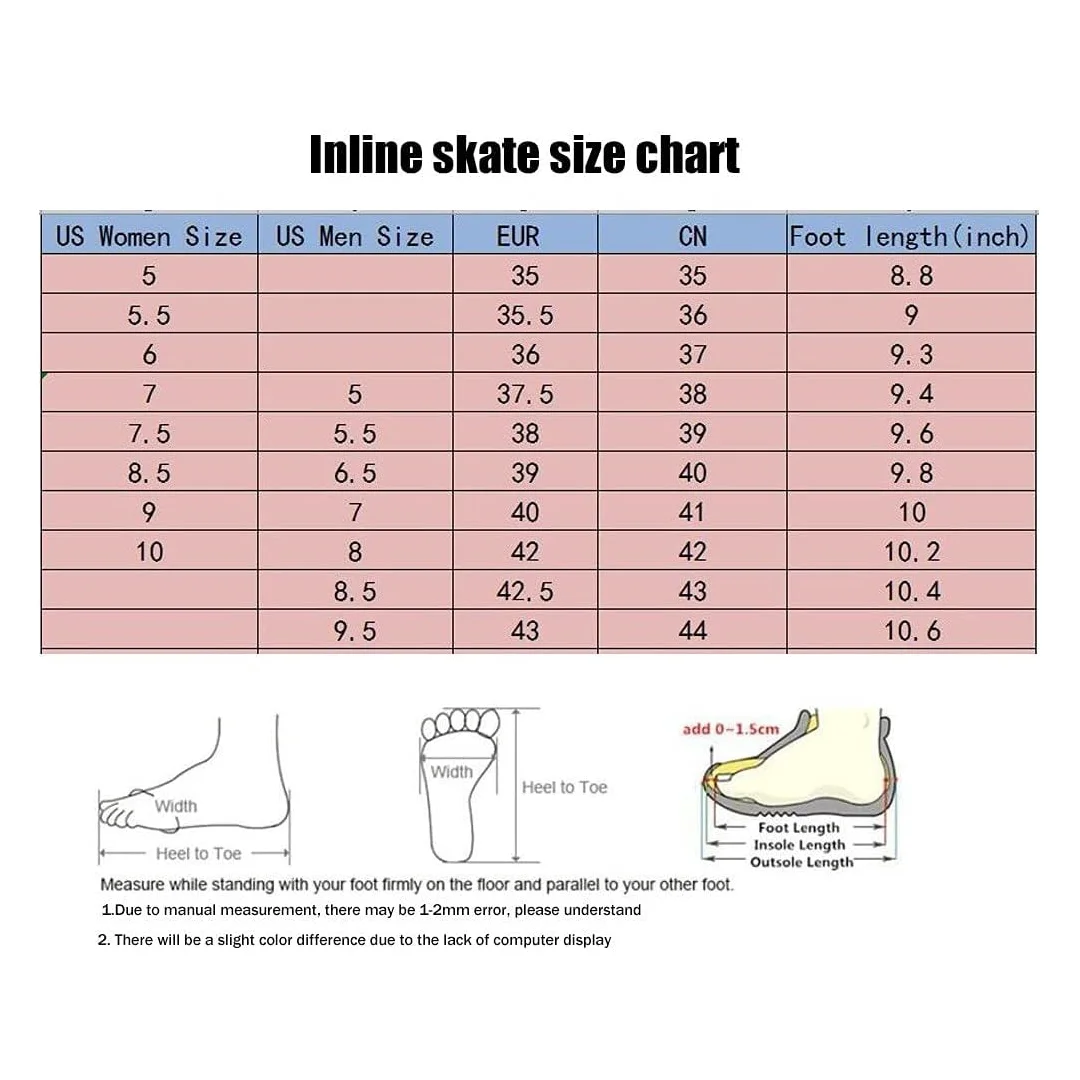 Inline skate size chart

| US Women Size | US Men Size | EUR | CN | Foot length(inch) |
|---|---|---|---|---|
| 5 | | 35 | 35 | 8.8 |
| 5.5 | | 35.5 | 36 | 9 |
| 6 | | 36 | 37 | 9.3 |
| 7 | 5 | 37.5 | 38 | 9.4 |
| 7.5 | 5.5 | 38 | 39 | 9.6 |
| 8.5 | 6.5 | 39 | 40 | 9.8 |
| 9 | 7 | 40 | 41 | 10 |
| 10 | 8 | 42 | 42 | 10.2 |
| | 8.5 | 42.5 | 43 | 10.4 |
| | 9.5 | 43 | 44 | 10.6 |

Width
Heel to Toe
Width
Heel to Toe
add 0~1.5cm
Foot Length
Insole Length
Outsole Length

Measure while standing with your foot firmly on the floor and parallel to your other foot.
1.Due to manual measurement, there may be 1-2mm error, please understand
2. There will be a slight color difference due to the lack of computer display